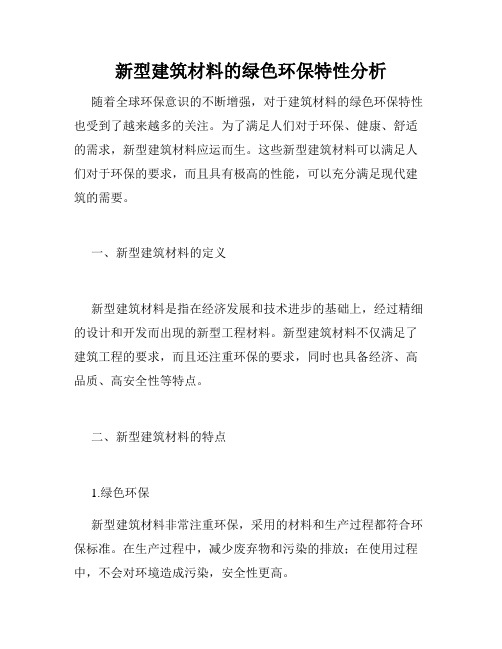 新型建筑材料的绿色环保特性分析

随着全球环保意识的不断增强，对于建筑材料的绿色环保特性也受到了越来越多的关注。为了满足人们对于环保、健康、舒适的需求，新型建筑材料应运而生。这些新型建筑材料可以满足人们对于环保的要求，而且具有极高的性能，可以充分满足现代建筑的需要。

一、新型建筑材料的定义

新型建筑材料是指在经济发展和技术进步的基础上，经过精细的设计和开发而出现的新型工程材料。新型建筑材料不仅满足了建筑工程的要求，而且还注重环保的要求，同时也具备经济、高品质、高安全性等特点。

二、新型建筑材料的特点

1.绿色环保

新型建筑材料非常注重环保，采用的材料和生产过程都符合环保标准。在生产过程中，减少废弃物和污染的排放；在使用过程中，不会对环境造成污染，安全性更高。